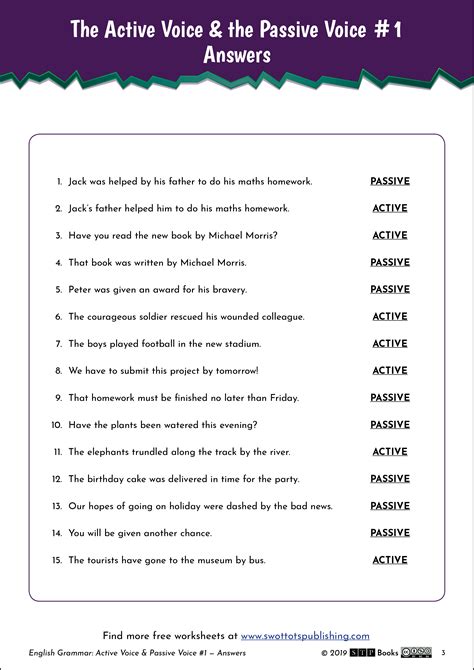 The Active Voice & the Passive Voice #1
Answers

1. Jack was helped by his father to do his maths homework. PASSIVE

2. Jack's father helped him to do his maths homework. ACTIVE

3. Have you read the new book by Michael Morris? ACTIVE

4. That book was written by Michael Morris. PASSIVE

5. Peter was given an award for his bravery. PASSIVE

6. The courageous soldier rescued his wounded colleague. ACTIVE

7. The boys played football in the new stadium. ACTIVE

8. We have to submit this project by tomorrow! ACTIVE

9. That homework must be finished no later than Friday. PASSIVE

10. Have the plants been watered this evening? PASSIVE

11. The elephants trundled along the track by the river. ACTIVE

12. The birthday cake was delivered in time for the party. PASSIVE

13. Our hopes of going on holiday were dashed by the bad news. PASSIVE

14. You will be given another chance. PASSIVE

15. The tourists have gone to the museum by bus. ACTIVE

Find more free worksheets at www.swottotspublishing.com

English Grammar: Active Voice & Passive Voice #1 – Answers © 2019 STP Books 3